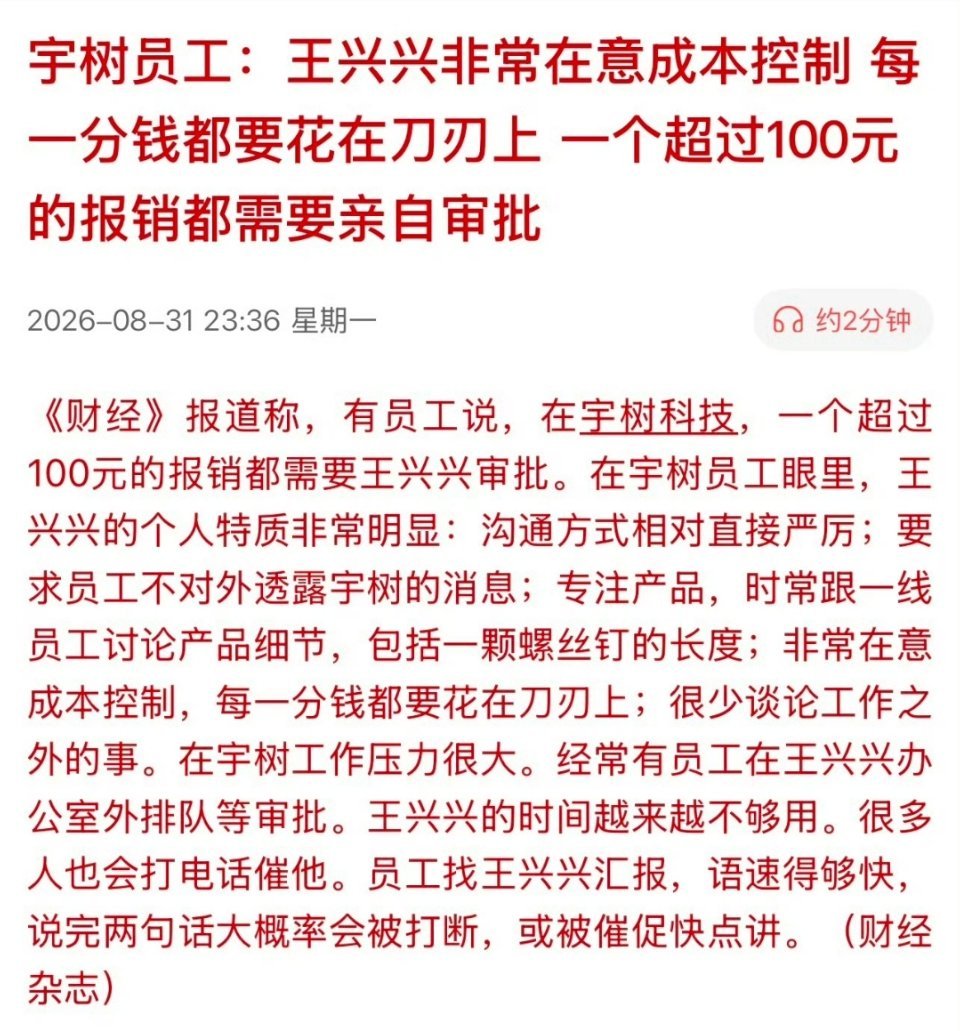 宇树员工：王兴兴非常在意成本控制 每一分钱都要花在刀刃上 一个超过100元的报销都需要亲自审批

2026-08-31 23:36 星期一

约2分钟

《财经》报道称，有员工说，在宇树科技，一个超过100元的报销都需要王兴兴审批。在宇树员工眼里，王兴兴的个人特质非常明显：沟通方式相对直接严厉；要求员工不对外透露宇树的消息；专注产品，时常跟一线员工讨论产品细节，包括一颗螺丝钉的长度；非常在意成本控制，每一分钱都要花在刀刃上；很少谈论工作之外的事。在宇树工作压力很大。经常有员工在王兴兴办公室外排队等审批。王兴兴的时间越来越不够用。很多人也会打电话催他。员工找王兴兴汇报，语速得够快，说完两句话大概率会被打断，或被催促快点讲。（财经杂志）